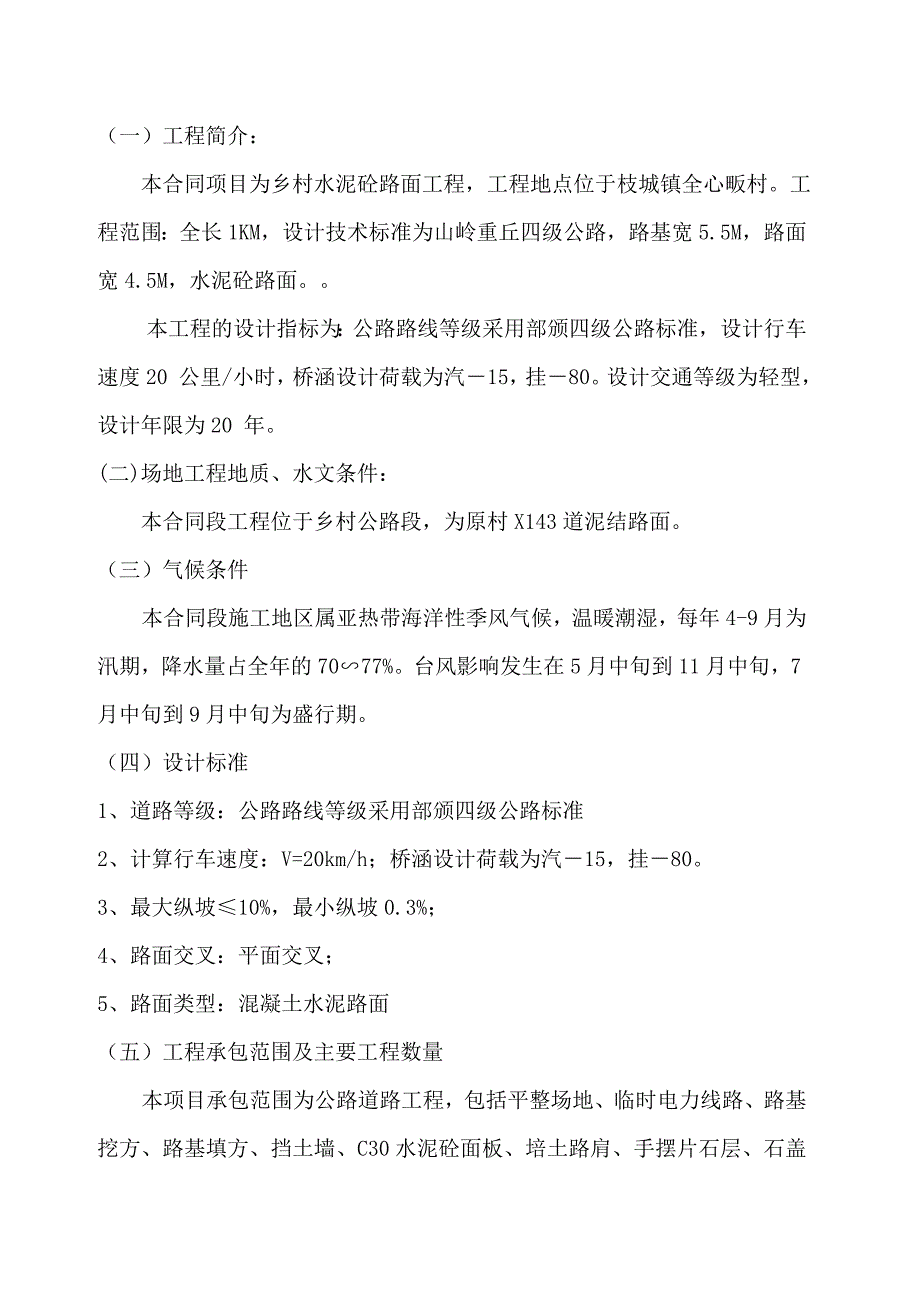 （一）工程简介：

本合同项目为乡村水泥砼路面工程，工程地点位于枝城镇全心畈村。工程范围：全长 1KM，设计技术标准为山岭重丘四级公路，路基宽 5.5M，路面宽 4.5M，水泥砼路面。。

本工程的设计指标为：公路路线等级采用部颁四级公路标准，设计行车速度 20 公里/小时，桥涵设计荷载为汽－15，挂－80。设计交通等级为轻型，设计年限为 20 年。

(二)场地工程地质、水文条件：

本合同段工程位于乡村公路段，为原村 X143 道泥结路面。

（三）气候条件

本合同段施工地区属亚热带海洋性季风气候，温暖潮湿，每年 4-9 月为汛期，降水量占全年的 70∽77%。台风影响发生在 5 月中旬到 11 月中旬，7 月中旬到 9 月中旬为盛行期。

（四）设计标准

1、道路等级：公路路线等级采用部颁四级公路标准

2、计算行车速度：V=20km/h；桥涵设计荷载为汽－15，挂－80。

3、最大纵坡≤10%，最小纵坡 0.3%；

4、路面交叉：平面交叉；

5、路面类型：混凝土水泥路面

（五）工程承包范围及主要工程数量

本项目承包范围为公路道路工程，包括平整场地、临时电力线路、路基挖方、路基填方、挡土墙、C30 水泥砼面板、培土路肩、手摆片石层、石盖